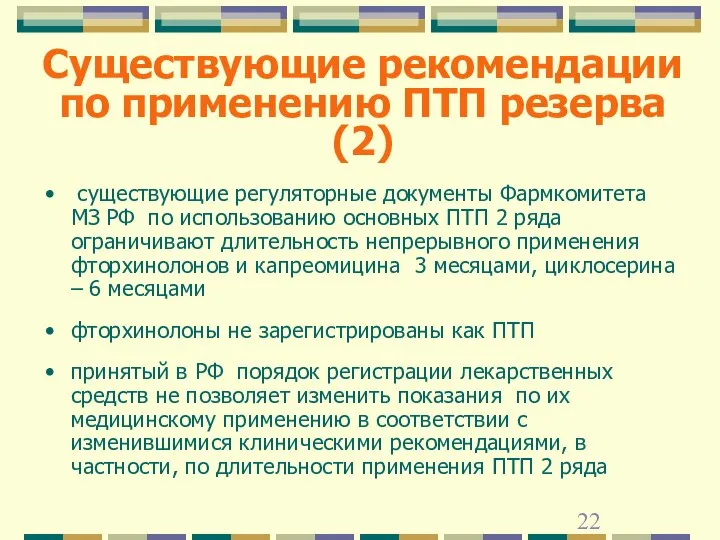 Существующие рекомендации по применению ПТП резерва (2)

• существующие регуляторные документы Фармкомитета МЗ РФ по использованию основных ПТП 2 ряда ограничивают длительность непрерывного применения фторхинолонов и капреомицина 3 месяцами, циклосерина – 6 месяцами

• фторхинолоны не зарегистрированы как ПТП

• принятый в РФ порядок регистрации лекарственных средств не позволяет изменить показания по их медицинскому применению в соответствии с изменившимися клиническими рекомендациями, в частности, по длительности применения ПТП 2 ряда

22